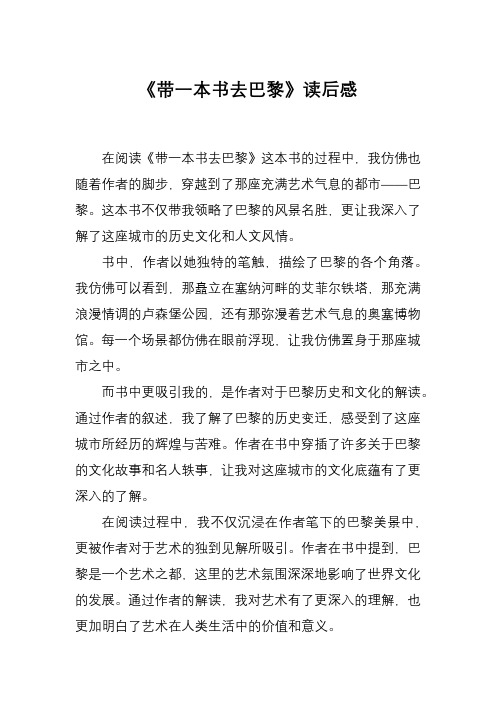 《带一本书去巴黎》读后感

在阅读《带一本书去巴黎》这本书的过程中，我仿佛也随着作者的脚步，穿越到了那座充满艺术气息的都市——巴黎。这本书不仅带我领略了巴黎的风景名胜，更让我深入了解了这座城市的历史文化和人文风情。

书中，作者以她独特的笔触，描绘了巴黎的各个角落。我仿佛可以看到，那矗立在塞纳河畔的艾菲尔铁塔，那充满浪漫情调的卢森堡公园，还有那弥漫着艺术气息的奥塞博物馆。每一个场景都仿佛在眼前浮现，让我仿佛置身于那座城市之中。

而书中更吸引我的，是作者对于巴黎历史和文化的解读。通过作者的叙述，我了解了巴黎的历史变迁，感受到了这座城市所经历的辉煌与苦难。作者在书中穿插了许多关于巴黎的文化故事和名人轶事，让我对这座城市的文化底蕴有了更深入的了解。

在阅读过程中，我不仅沉浸在作者笔下的巴黎美景中，更被作者对于艺术的独到见解所吸引。作者在书中提到，巴黎是一个艺术之都，这里的艺术氛围深深地影响了世界文化的发展。通过作者的解读，我对艺术有了更深入的理解，也更加明白了艺术在人类生活中的价值和意义。